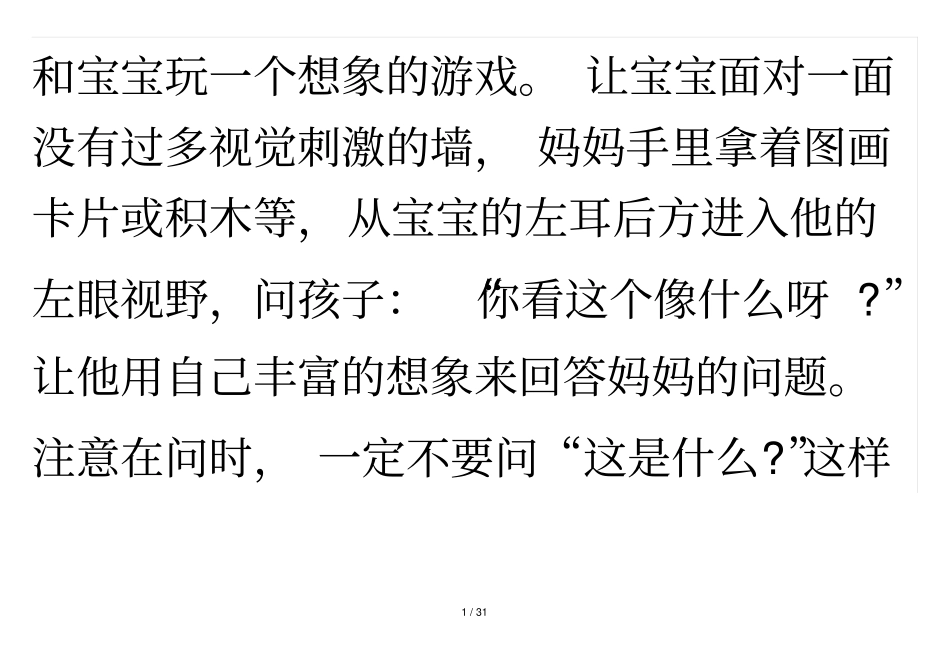 和宝宝玩一个想象的游戏。让宝宝面对一面没有过多视觉刺激的墙，妈妈手里拿着图画卡片或积木等，从宝宝的左耳后方进入他的左眼视野，问孩子：你看这个像什么呀？”让他用自己丰富的想象来回答妈妈的问题。注意在问时，一定不要问“这是什么?”这样

1 / 31